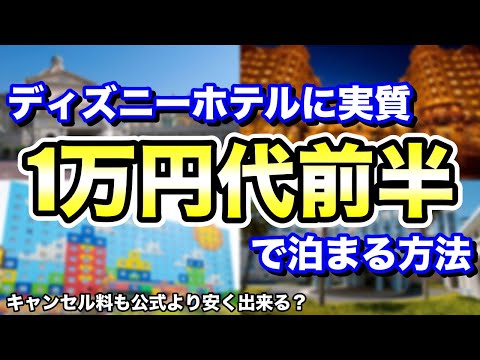 ディズニーホテルに実質
1万円代前半
で泊まる方法
キャンセル料も公式より安く出来る？